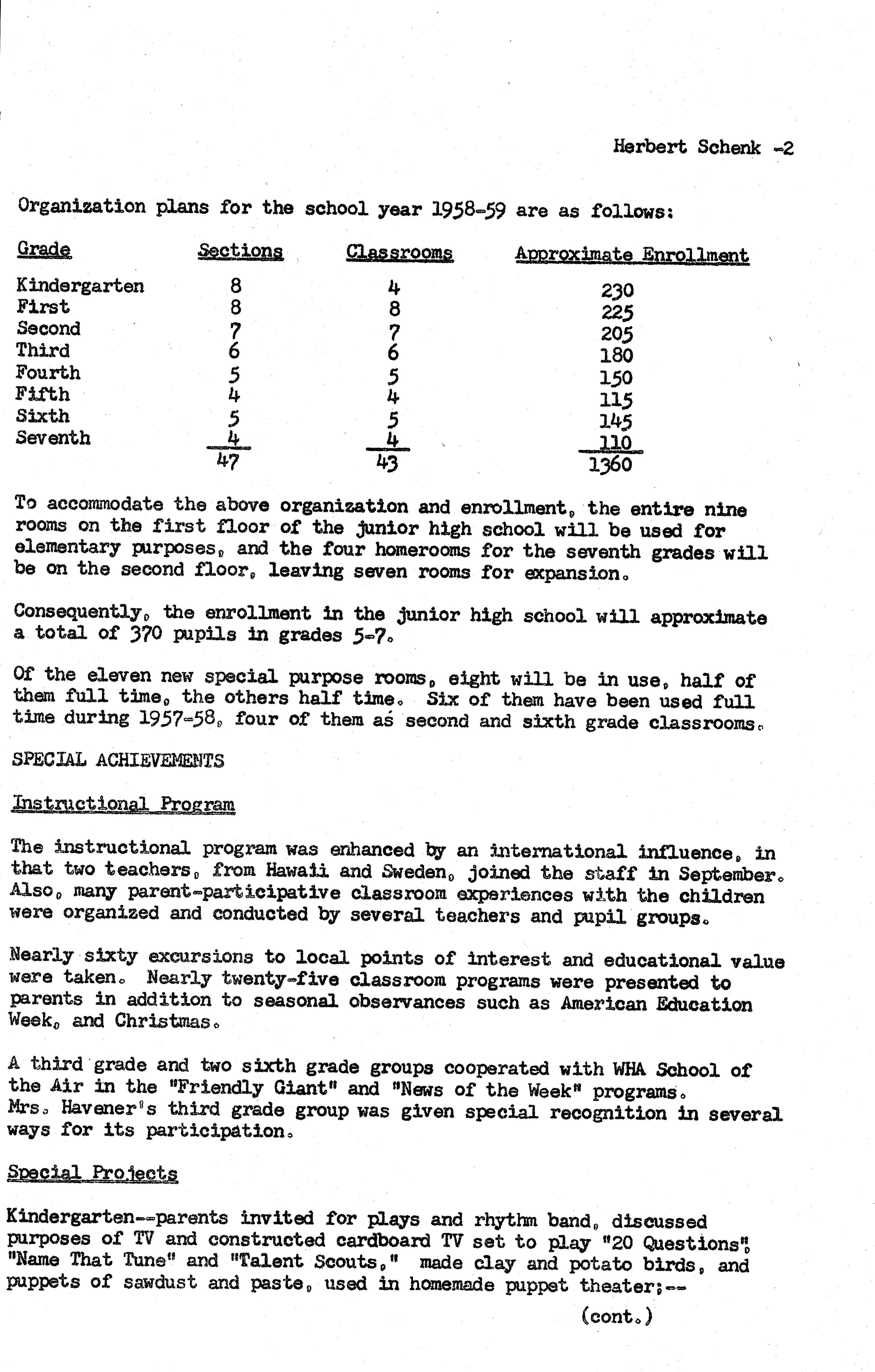 Herbert Schenk -2

Organization plans for the school year 1958-59 are as follows:

| Grade | Sections | Classrooms | Approximate Enrollment |
|---|---|---|---|
| Kindergarten | 8 | 4 | 230 |
| First | 8 | 8 | 225 |
| Second | 7 | 7 | 205 |
| Third | 6 | 6 | 180 |
| Fourth | 5 | 5 | 150 |
| Fifth | 4 | 4 | 115 |
| Sixth | 5 | 5 | 145 |
| Seventh | 4 | 4 | 110 |
| | 47 | 43 | 1360 |

To accommodate the above organization and enrollment, the entire nine rooms on the first floor of the junior high school will be used for elementary purposes, and the four homerooms for the seventh grades will be on the second floor, leaving seven rooms for expansion.

Consequently, the enrollment in the junior high school will approximate a total of 370 pupils in grades 5-7.

Of the eleven new special purpose rooms, eight will be in use, half of them full time, the others half time. Six of them have been used full time during 1957-58, four of them as second and sixth grade classrooms.

SPECIAL ACHIEVEMENTS

Instructional Program

The instructional program was enhanced by an international influence, in that two teachers, from Hawaii and Sweden, joined the staff in September. Also, many parent-participative classroom experiences with the children were organized and conducted by several teachers and pupil groups.

Nearly sixty excursions to local points of interest and educational value were taken. Nearly twenty-five classroom programs were presented to parents in addition to seasonal observances such as American Education Week, and Christmas.

A third grade and two sixth grade groups cooperated with WHA School of the Air in the "Friendly Giant" and "News of the Week" programs. Mrs. Havener's third grade group was given special recognition in several ways for its participation.

Special Projects

Kindergarten--parents invited for plays and rhythm band, discussed purposes of TV and constructed cardboard TV set to play "20 Questions", "Name That Tune" and "Talent Scouts," made clay and potato birds, and puppets of sawdust and paste, used in homemade puppet theater;--

(cont.)